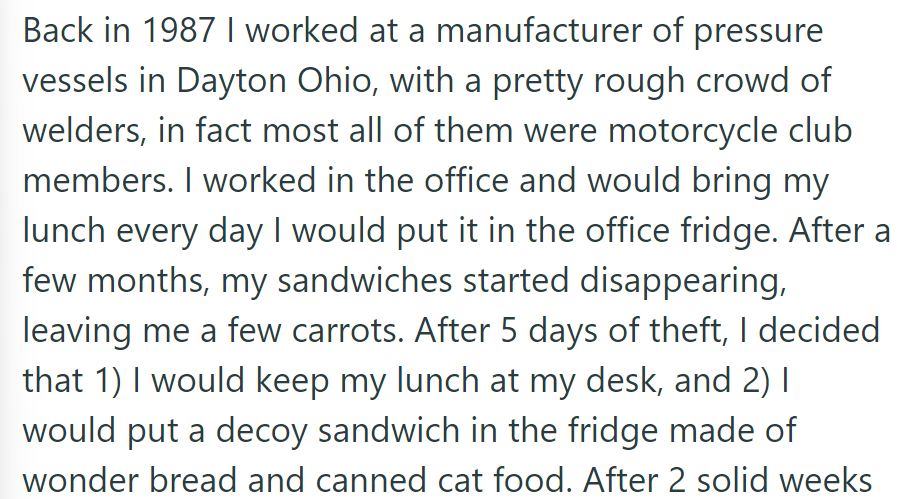 Back in 1987 I worked at a manufacturer of pressure vessels in Dayton Ohio, with a pretty rough crowd of welders, in fact most all of them were motorcycle club members. I worked in the office and would bring my lunch every day I would put it in the office fridge. After a few months, my sandwiches started disappearing, leaving me a few carrots. After 5 days of theft, I decided that 1) I would keep my lunch at my desk, and 2) I would put a decoy sandwich in the fridge made of wonder bread and canned cat food. After 2 solid weeks